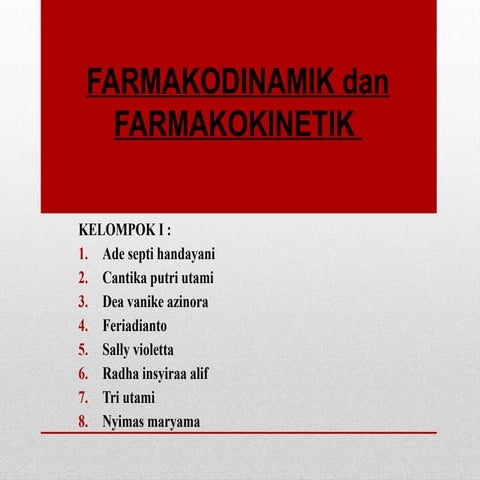 FARMAKODINAMIK dan FARMAKOKINETIK

KELOMPOK I :
1. Ade septi handayani
2. Cantika putri utami
3. Dea vanike azinora
4. Feriadianto
5. Sally violetta
6. Radha insyiraa alif
7. Tri utami
8. Nyimas maryama